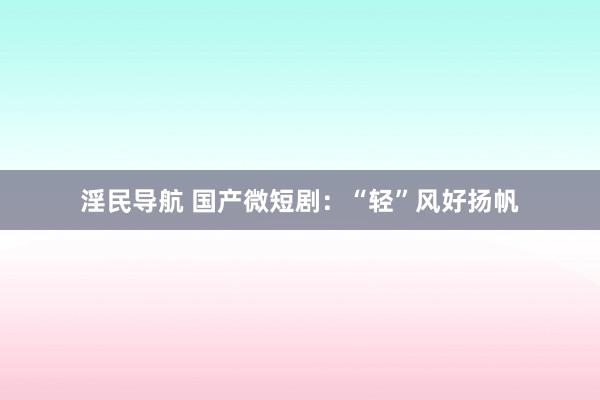 淫民导航 国产微短剧：“轻”风好扬帆